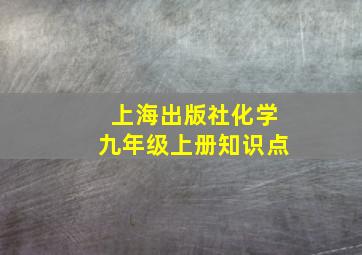 上海出版社化学
九年级上册知识点